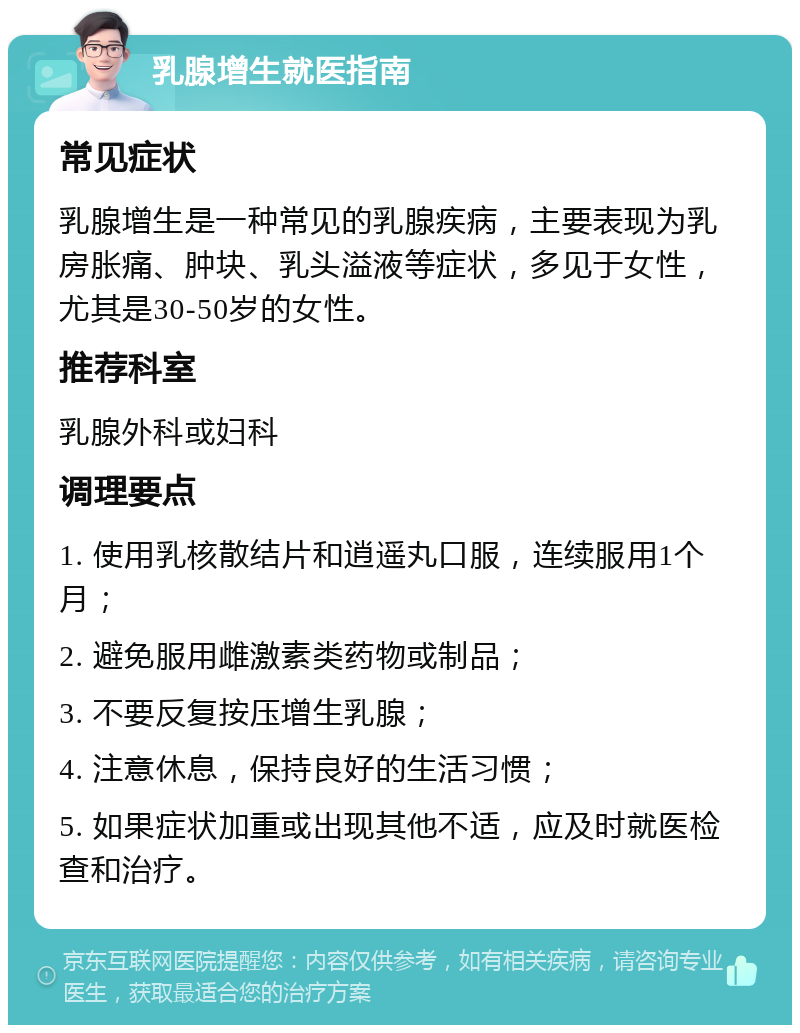 乳腺增生就医指南

常见症状

乳腺增生是一种常见的乳腺疾病，主要表现为乳房胀痛、肿块、乳头溢液等症状，多见于女性，尤其是30-50岁的女性。

推荐科室

乳腺外科或妇科

调理要点

1. 使用乳核散结片和逍遥丸口服，连续服用1个月；

2. 避免服用雌激素类药物或制品；

3. 不要反复按压增生乳腺；

4. 注意休息，保持良好的生活习惯；

5. 如果症状加重或出现其他不适，应及时就医检查和治疗。

京东互联网医院提醒您：内容仅供参考，如有相关疾病，请咨询专业医生，获取最适合您的治疗方案